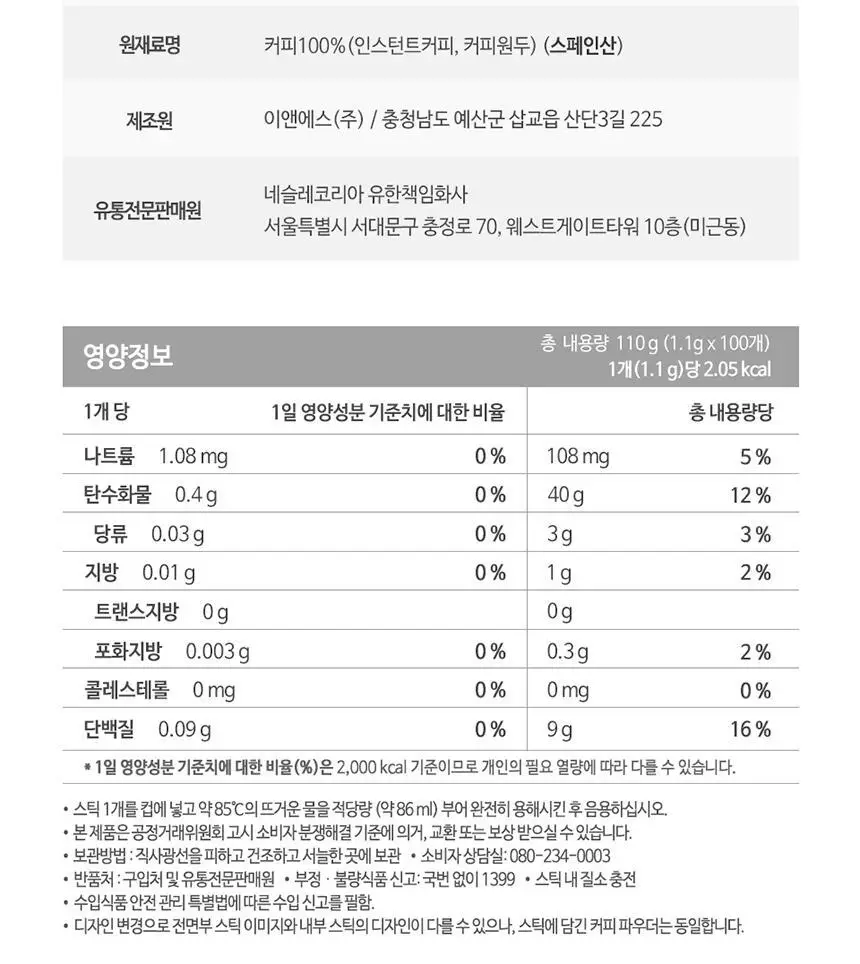 | 원재료명 | 커피100% (인스턴트커피, 커피원두) (스페인산) |
|---|---|
| 제조원 | 이앤에스(주) / 충청남도 예산군 삽교읍 산단3길 225 |
| 유통전문판매원 | 네슬레코리아 유한책임회사 서울특별시 서대문구 충정로 70, 웨스트게이트타워 10층(미근동) |

영양정보

총 내용량 110 g (1.1g x 100개)
1개(1.1 g)당 2.05 kcal

| 1개 당 | 1일 영양성분 기준치에 대한 비율 | 총 내용량당 | |
|---|---|---|---|
| 나트륨 1.08 mg | 0 % | 108 mg | 5 % |
| 탄수화물 0.4 g | 0 % | 40 g | 12 % |
| 당류 0.03 g | 0 % | 3 g | 3 % |
| 지방 0.01 g | 0 % | 1 g | 2 % |
| 트랜스지방 0 g | | 0 g | |
| 포화지방 0.003 g | 0 % | 0.3 g | 2 % |
| 콜레스테롤 0 mg | 0 % | 0 mg | 0 % |
| 단백질 0.09 g | 0 % | 9 g | 16 % |

* 1일 영양성분 기준치에 대한 비율(%)은 2,000 kcal 기준이므로 개인의 필요 열량에 따라 다를 수 있습니다.

• 스틱 1개를 컵에 넣고 약 85℃의 뜨거운 물을 적당량 (약 86 ml) 부어 완전히 용해시킨 후 음용하십시오.
• 본 제품은 공정거래위원회 고시 소비자 분쟁해결 기준에 의거, 교환 또는 보상 받으실 수 있습니다.
• 보관방법 : 직사광선을 피하고 건조하고 서늘한 곳에 보관 • 소비자 상담실: 080-234-0003
• 반품처 : 구입처 및 유통전문판매원 • 부정 · 불량식품 신고: 국번 없이 1399 • 스틱 내 질소 충전
• 수입식품 안전 관리 특별법에 따른 수입 신고를 필함.
• 디자인 변경으로 전면부 스틱 이미지와 내부 스틱의 디자인이 다를 수 있으나, 스틱에 담긴 커피 파우더는 동일합니다.